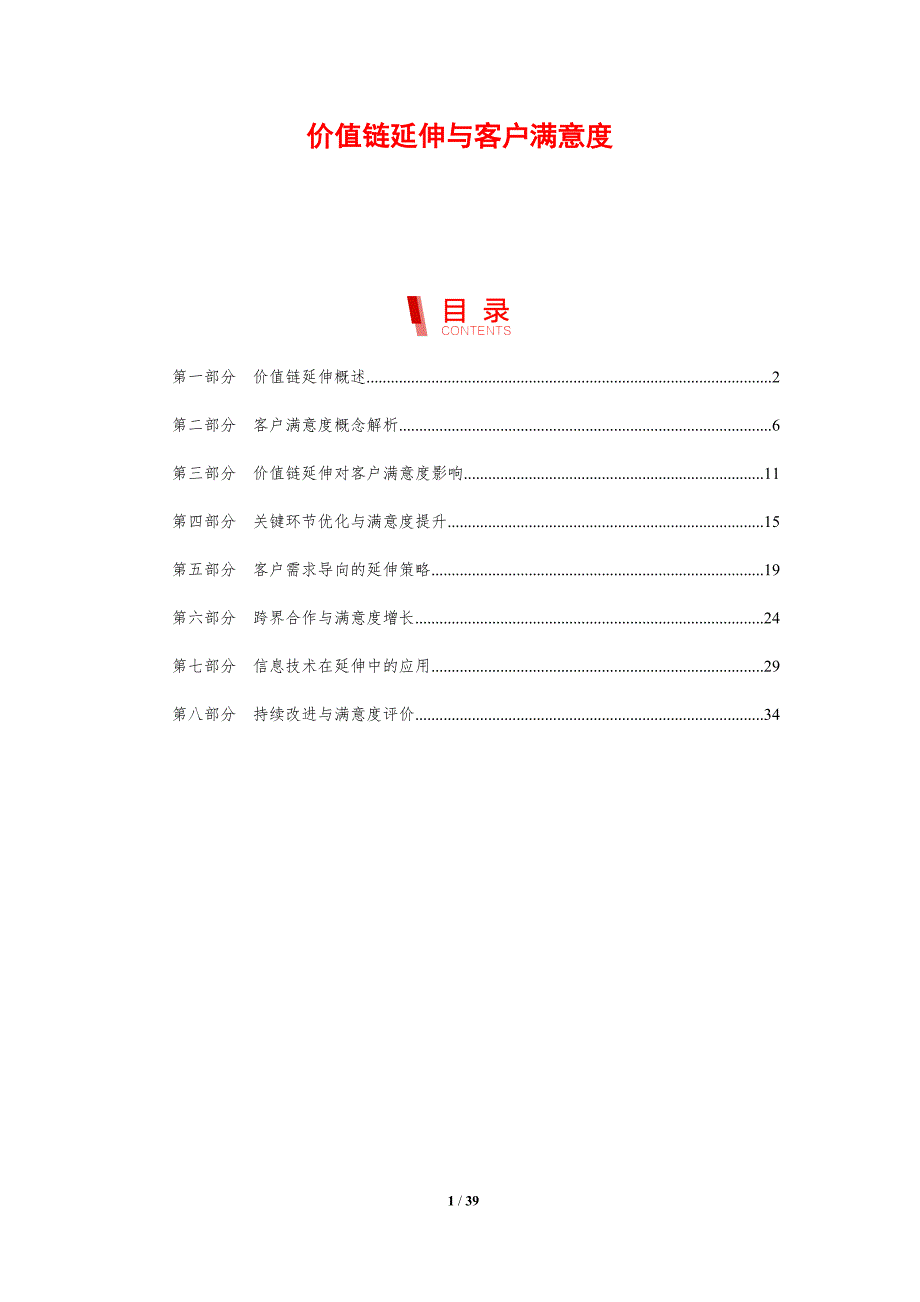 价值链延伸与客户满意度

目录
CONTENTS

第一部分 价值链延伸概述 2

第二部分 客户满意度概念解析 6

第三部分 价值链延伸对客户满意度影响 11

第四部分 关键环节优化与满意度提升 15

第五部分 客户需求导向的延伸策略 19

第六部分 跨界合作与满意度增长 24

第七部分 信息技术在延伸中的应用 29

第八部分 持续改进与满意度评价 34

1 / 39